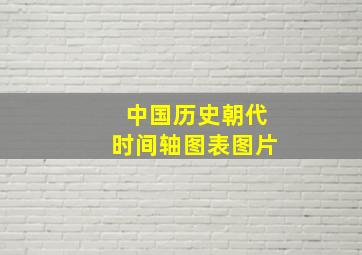 中国历史朝代
时间轴图表图片